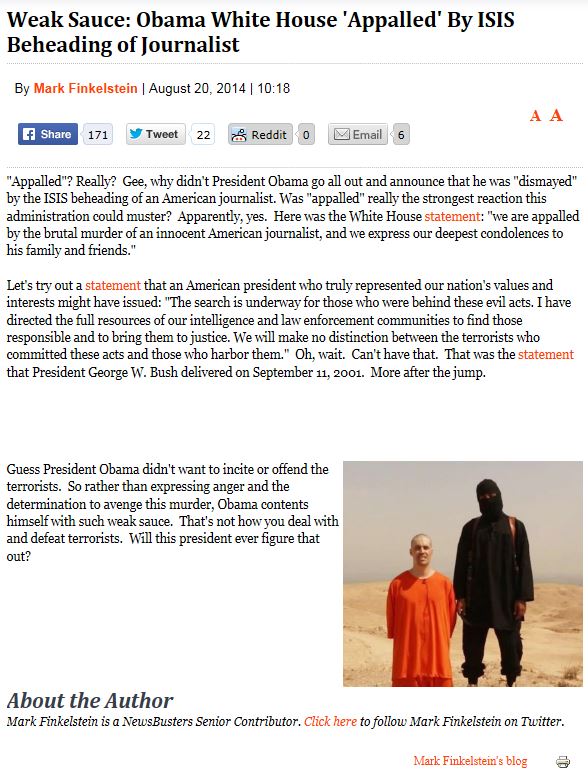 Weak Sauce: Obama White House 'Appalled' By ISIS Beheading of Journalist

By Mark Finkelstein | August 20, 2014 | 10:18

A A

Share 171 Tweet 22 Reddit 0 Email 6

"Appalled"? Really? Gee, why didn't President Obama go all out and announce that he was "dismayed" by the ISIS beheading of an American journalist. Was "appalled" really the strongest reaction this administration could muster? Apparently, yes. Here was the White House statement: "we are appalled by the brutal murder of an innocent American journalist, and we express our deepest condolences to his family and friends."

Let's try out a statement that an American president who truly represented our nation's values and interests might have issued: "The search is underway for those who were behind these evil acts. I have directed the full resources of our intelligence and law enforcement communities to find those responsible and to bring them to justice. We will make no distinction between the terrorists who committed these acts and those who harbor them." Oh, wait. Can't have that. That was the statement that President George W. Bush delivered on September 11, 2001. More after the jump.

Guess President Obama didn't want to incite or offend the terrorists. So rather than expressing anger and the determination to avenge this murder, Obama contents himself with such weak sauce. That's not how you deal with and defeat terrorists. Will this president ever figure that out?

About the Author

Mark Finkelstein is a NewsBusters Senior Contributor. Click here to follow Mark Finkelstein on Twitter.

Mark Finkelstein's blog